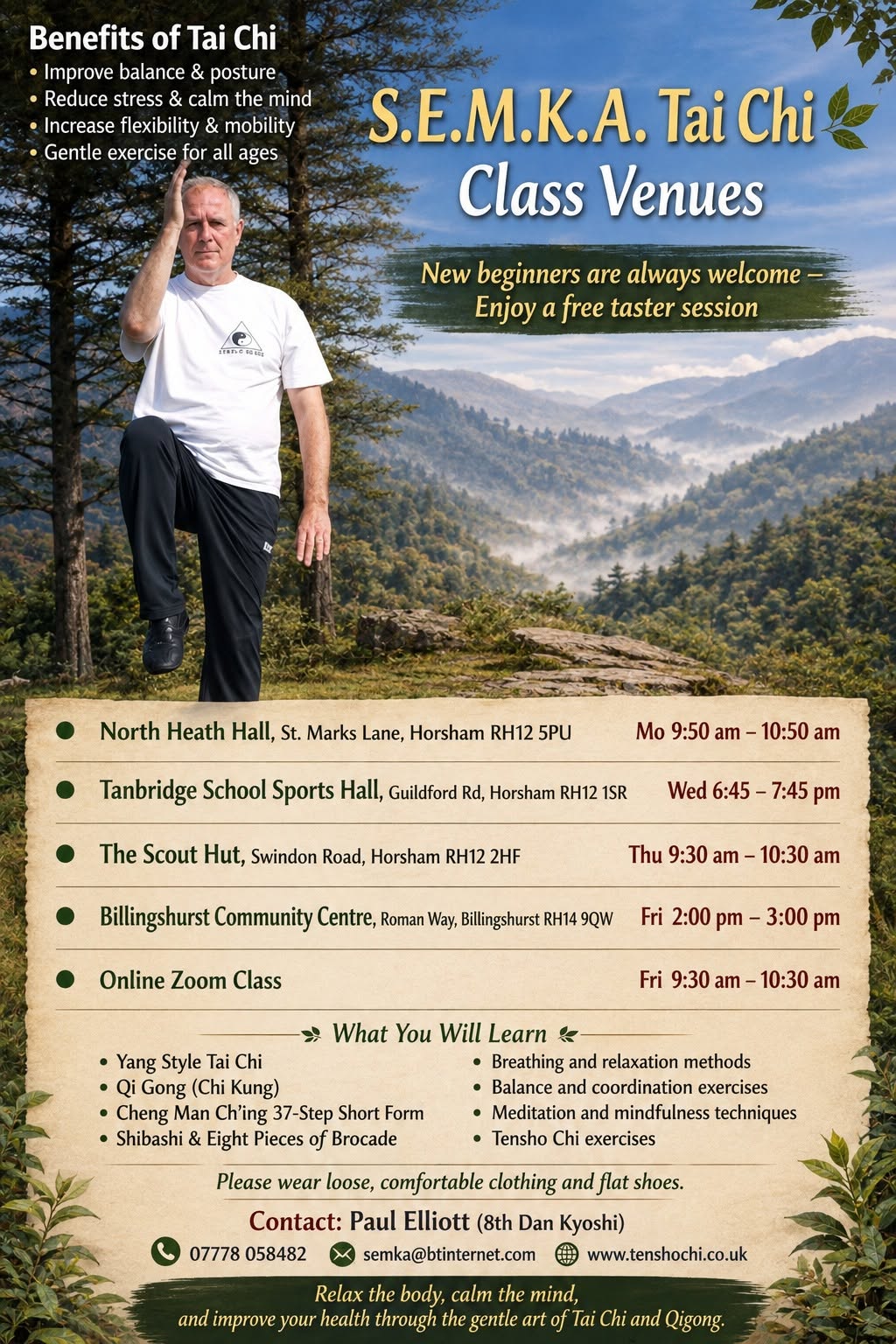 Benefits of Tai Chi
• Improve balance & posture
• Reduce stress & calm the mind
• Increase flexibility & mobility
• Gentle exercise for all ages

S.E.M.K.A. Tai Chi
Class Venues

New beginners are always welcome – Enjoy a free taster session

• North Heath Hall, St. Marks Lane, Horsham RH12 5PU Mo 9:50 am – 10:50 am

• Tanbridge School Sports Hall, Guildford Rd, Horsham RH12 1SR Wed 6:45 – 7:45 pm

• The Scout Hut, Swindon Road, Horsham RH12 2HF Thu 9:30 am – 10:30 am

• Billingshurst Community Centre, Roman Way, Billingshurst RH14 9QW Fri 2:00 pm – 3:00 pm

• Online Zoom Class Fri 9:30 am – 10:30 am

What You Will Learn

• Yang Style Tai Chi
• Qi Gong (Chi Kung)
• Cheng Man Ch'ing 37-Step Short Form
• Shibashi & Eight Pieces of Brocade

• Breathing and relaxation methods
• Balance and coordination exercises
• Meditation and mindfulness techniques
• Tensho Chi exercises

Please wear loose, comfortable clothing and flat shoes.

Contact: Paul Elliott (8th Dan Kyoshi)

07778 058482 semka@btinternet.com www.tenshochi.co.uk

Relax the body, calm the mind, and improve your health through the gentle art of Tai Chi and Qigong.